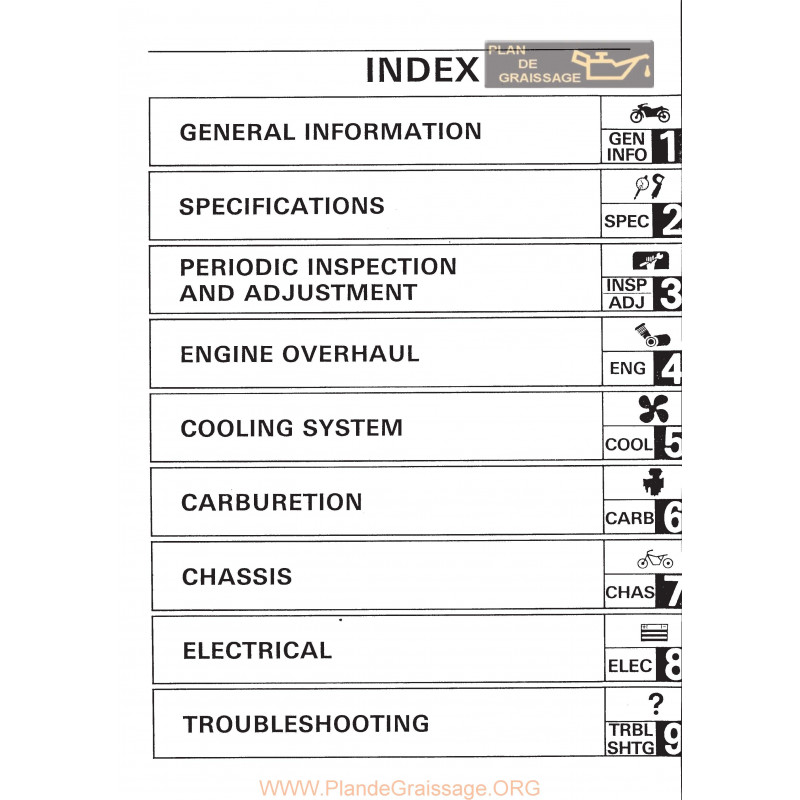 INDEX

PLAN DE GRAISSAGE

| GENERAL INFORMATION | GEN INFO 1 |
|---|---|
| SPECIFICATIONS | SPEC 2 |
| PERIODIC INSPECTION AND ADJUSTMENT | INSP ADJ 3 |
| ENGINE OVERHAUL | ENG 4 |
| COOLING SYSTEM | COOL 5 |
| CARBURETION | CARB 6 |
| CHASSIS | CHAS 7 |
| ELECTRICAL | ELEC 8 |
| TROUBLESHOOTING | ? TRBL SHTG 9 |

WWW.PlandeGraissage.ORG